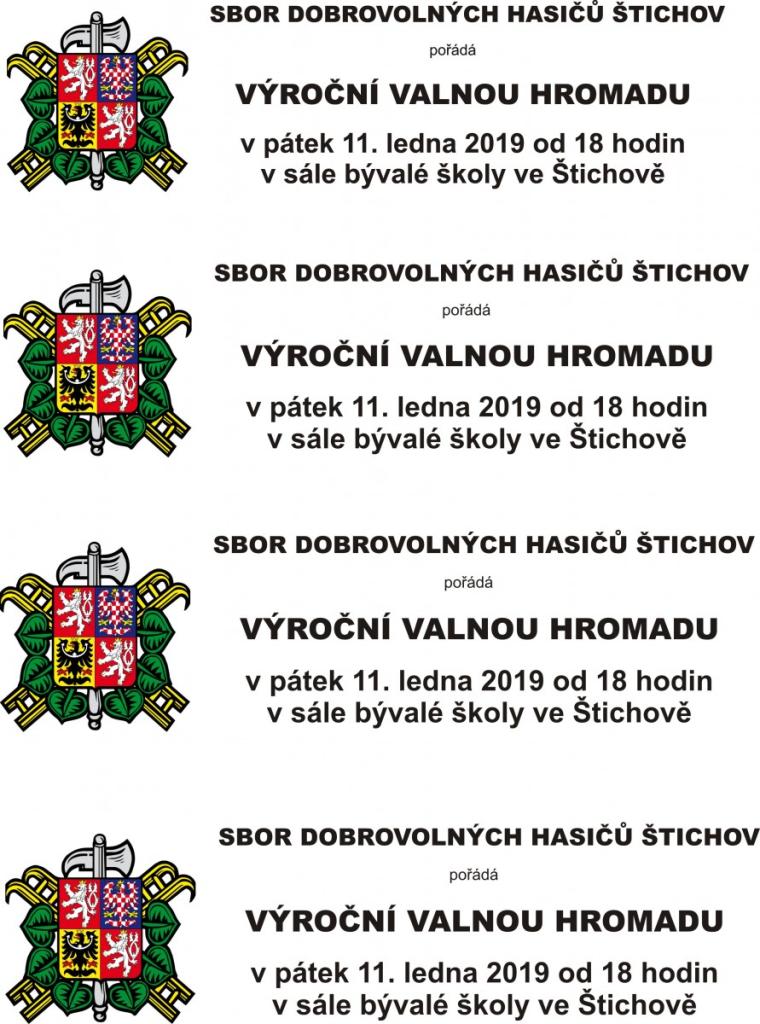 SBOR DOBROVOLNÝCH HASIČŮ ŠTICHOV

pořádá

VÝROČNÍ VALNOU HROMADU

v pátek 11. ledna 2019 od 18 hodin
v sále bývalé školy ve Štichově

SBOR DOBROVOLNÝCH HASIČŮ ŠTICHOV

pořádá

VÝROČNÍ VALNOU HROMADU

v pátek 11. ledna 2019 od 18 hodin
v sále bývalé školy ve Štichově

SBOR DOBROVOLNÝCH HASIČŮ ŠTICHOV

pořádá

VÝROČNÍ VALNOU HROMADU

v pátek 11. ledna 2019 od 18 hodin
v sále bývalé školy ve Štichově

SBOR DOBROVOLNÝCH HASIČŮ ŠTICHOV

pořádá

VÝROČNÍ VALNOU HROMADU

v pátek 11. ledna 2019 od 18 hodin
v sále bývalé školy ve Štichově